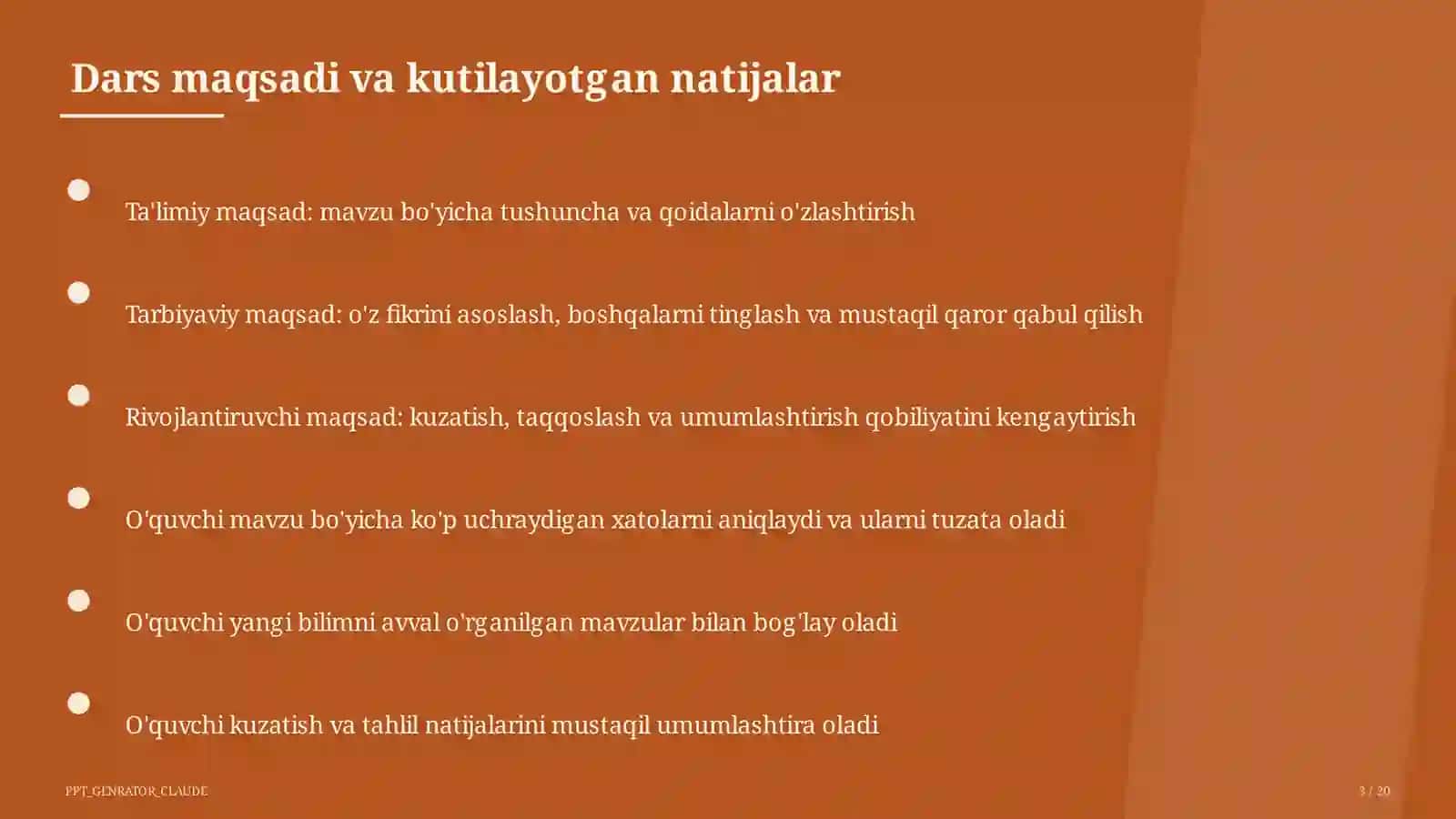 Dars maqsadi va kutilayotgan natijalar

Ta'limiy maqsad: mavzu bo'yicha tushuncha va qoidalarni o'zlashtirish

Tarbiyaviy maqsad: o'z fikrini asoslash, boshqalarni tinglash va mustaqil qaror qabul qilish

Rivojlantiruvchi maqsad: kuzatish, taqqoslash va umumlashtirish qobiliyatini kengaytirish

O'quvchi mavzu bo'yicha ko'p uchraydigan xatolarni aniqlaydi va ularni tuzata oladi

O'quvchi yangi bilimni avval o'rganilgan mavzular bilan bog'lay oladi

O'quvchi kuzatish va tahlil natijalarini mustaqil umumlashtira oladi

PPT_GENRATOR_CLAUDE

3 / 20